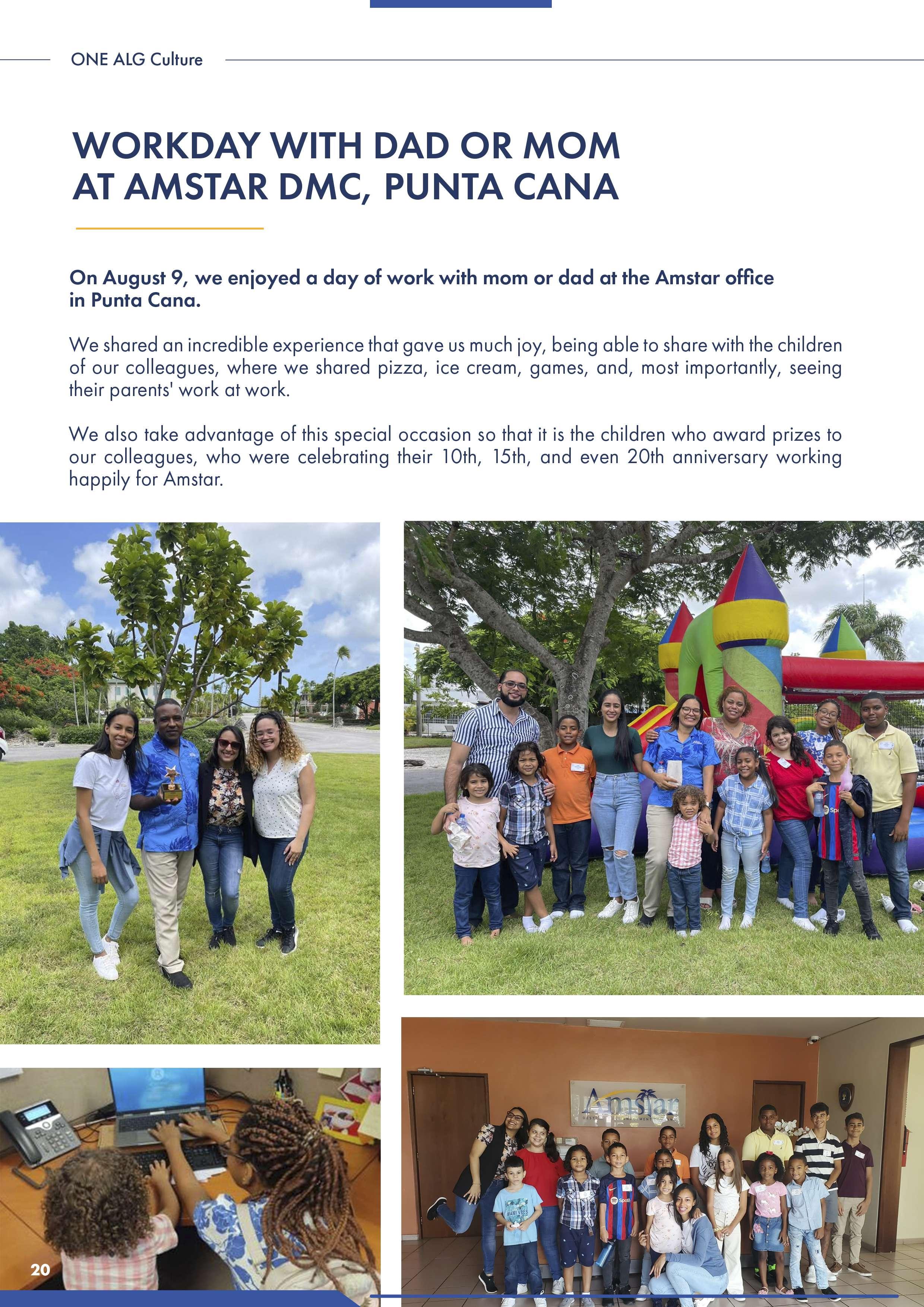 ONE ALG Culture

WORKDAY WITH DAD OR MOM AT AMSTAR DMC, PUNTA CANA

On August 9, we enjoyed a day of work with mom or dad at the Amstar office in Punta Cana.

We shared an incredible experience that gave us much joy, being able to share with the children of our colleagues, where we shared pizza, ice cream, games, and, most importantly, seeing their parents' work at work.

We also take advantage of this special occasion so that it is the children who award prizes to our colleagues, who were celebrating their 10th, 15th, and even 20th anniversary working happily for Amstar.

Amstar

20